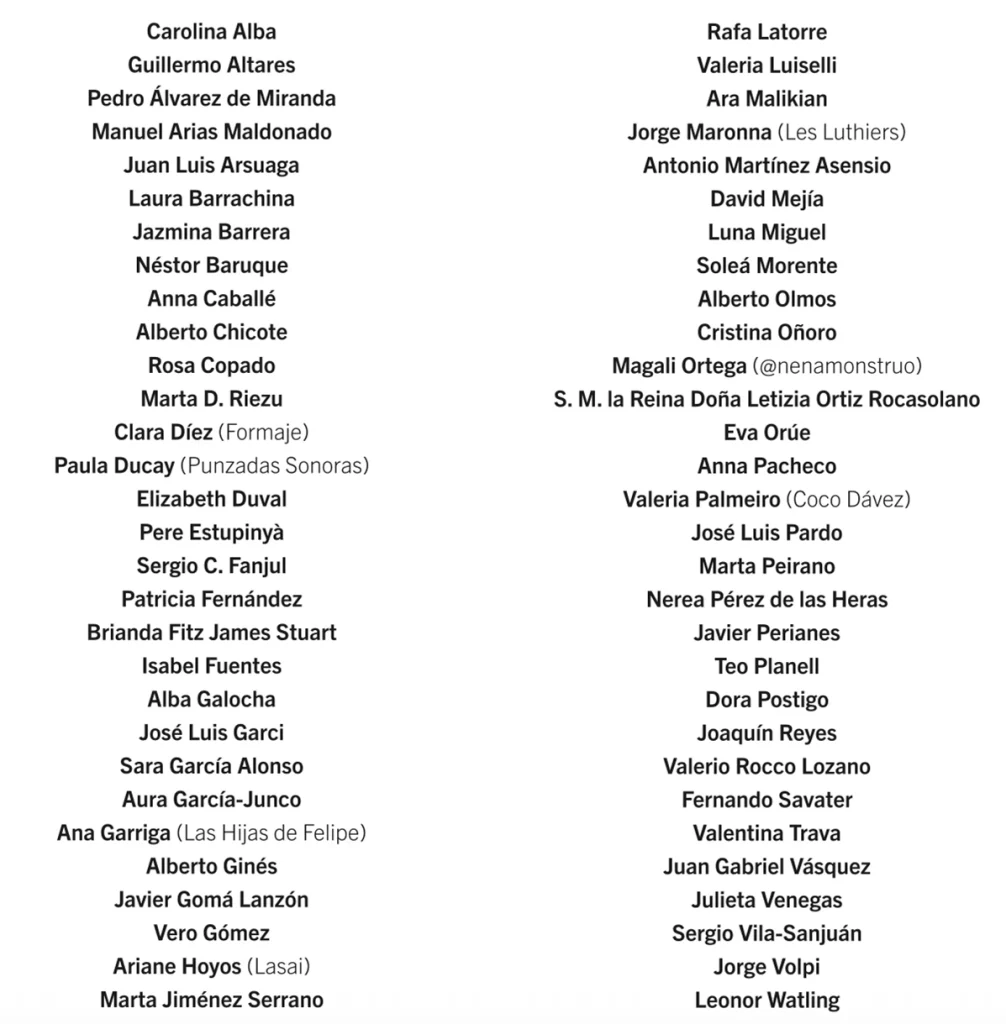 Carolina Alba
Guillermo Altares
Pedro Álvarez de Miranda
Manuel Arias Maldonado
Juan Luis Arsuaga
Laura Barrachina
Jazmina Barrera
Néstor Baruque
Anna Caballé
Alberto Chicote
Rosa Copado
Marta D. Riezu
Clara Díez (Formaje)
Paula Ducay (Punzadas Sonoras)
Elizabeth Duval
Pere Estupinyà
Sergio C. Fanjul
Patricia Fernández
Brianda Fitz James Stuart
Isabel Fuentes
Alba Galocha
José Luis Garci
Sara García Alonso
Aura García-Junco
Ana Garriga (Las Hijas de Felipe)
Alberto Ginés
Javier Gomá Lanzón
Vero Gómez
Ariane Hoyos (Lasai)
Marta Jiménez Serrano

Rafa Latorre
Valeria Luiselli
Ara Malikian
Jorge Maronna (Les Luthiers)
Antonio Martínez Asensio
David Mejía
Luna Miguel
Soleá Morente
Alberto Olmos
Cristina Oñoro
Magali Ortega (@nenamonstruo)
S. M. la Reina Doña Letizia Ortiz Rocasolano
Eva Orúe
Anna Pacheco
Valeria Palmeiro (Coco Dávez)
José Luis Pardo
Marta Peirano
Nerea Pérez de las Heras
Javier Perianes
Teo Planell
Dora Postigo
Joaquín Reyes
Valerio Rocco Lozano
Fernando Savater
Valentina Trava
Juan Gabriel Vásquez
Julieta Venegas
Sergio Vila-Sanjuán
Jorge Volpi
Leonor Watling